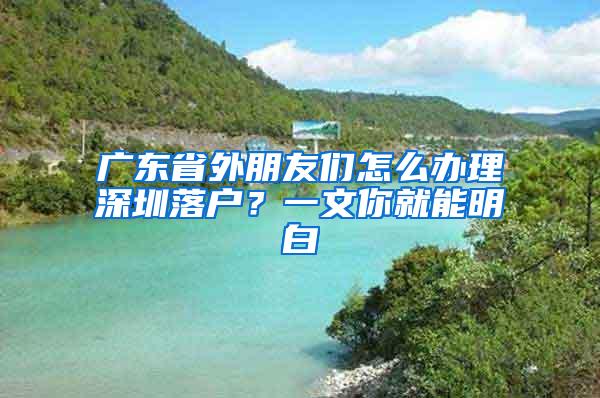 广东省外朋友们怎么办理深圳落户？一文你就能明白